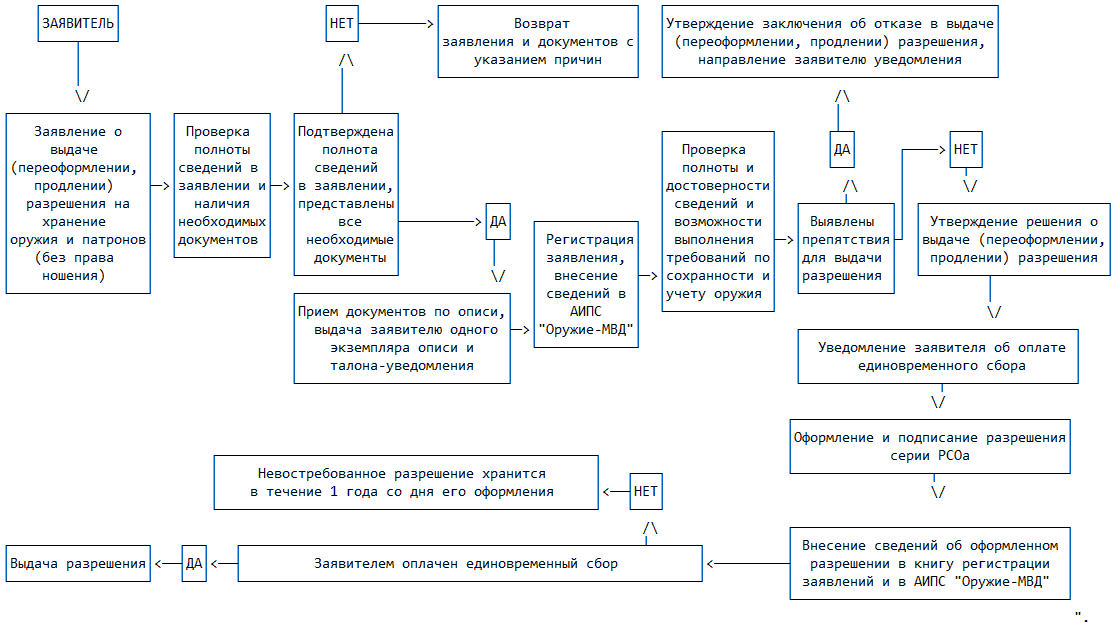 ЗАЯВИТЕЛЬ

\/

Заявление о выдаче (переоформлении, продлении) разрешения на хранение оружия и патронов (без права ношения)

Проверка полноты сведений в заявлении и наличия необходимых документов

Подтверждена полнота сведений в заявлении, представлены все необходимые документы

/\

НЕТ

Возврат заявления и документов с указанием причин

ДА

\/

Прием документов по описи, выдача заявителю одного экземпляра описи и талона-уведомления

Регистрация заявления, внесение сведений в АИПС "Оружие-МВД"

Проверка полноты и достоверности сведений и возможности выполнения требований по сохранности и учету оружия

Выявлены препятствия для выдачи разрешения

/\

ДА

/\

Утверждение заключения об отказе в выдаче (переоформлении, продлении) разрешения, направление заявителю уведомления

НЕТ

\/

Утверждение решения о выдаче (переоформлении, продлении) разрешения

\/

Уведомление заявителя об оплате единовременного сбора

\/

Оформление и подписание разрешения серии РСОа

\/

Внесение сведений об оформленном разрешении в книгу регистрации заявлений и в АИПС "Оружие-МВД"

Заявителем оплачен единовременный сбор

/\

НЕТ

Невостребованное разрешение хранится в течение 1 года со дня его оформления

ДА

Выдача разрешения

".